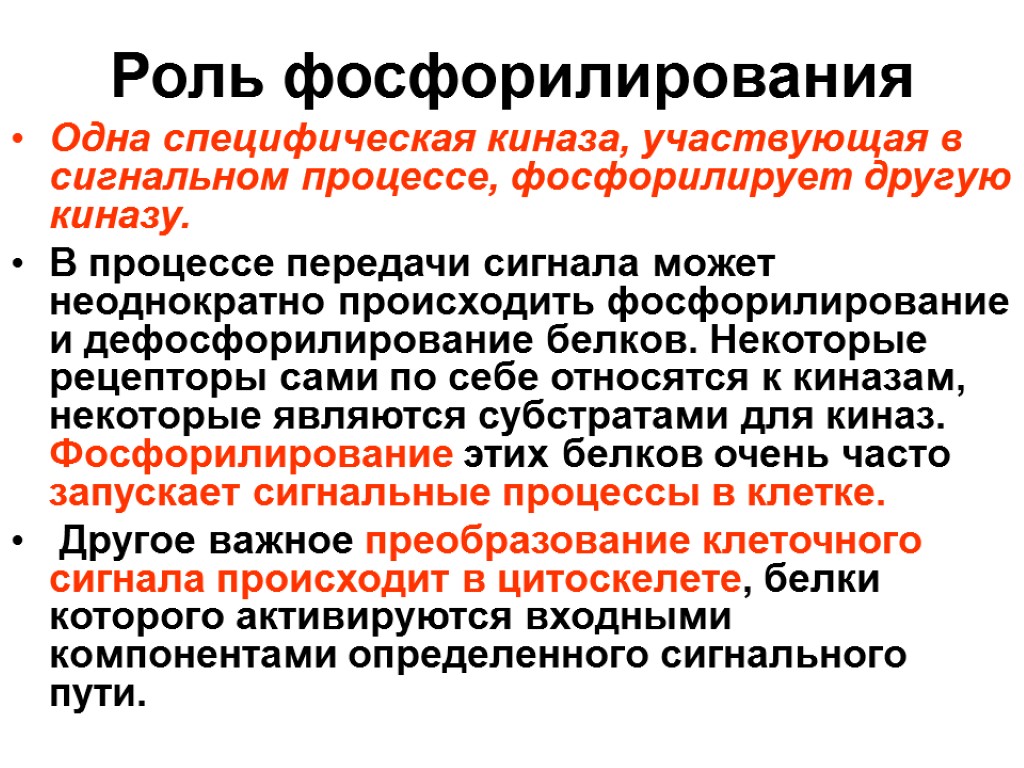 Роль фосфорилирования

• Одна специфическая киназа, участвующая в сигнальном процессе, фосфорилирует другую киназу.

• В процессе передачи сигнала может неоднократно происходить фосфорилирование и дефосфорилирование белков. Некоторые рецепторы сами по себе относятся к киназам, некоторые являются субстратами для киназ. Фосфорилирование этих белков очень часто запускает сигнальные процессы в клетке.

• Другое важное преобразование клеточного сигнала происходит в цитоскелете, белки которого активируются входными компонентами определенного сигнального пути.